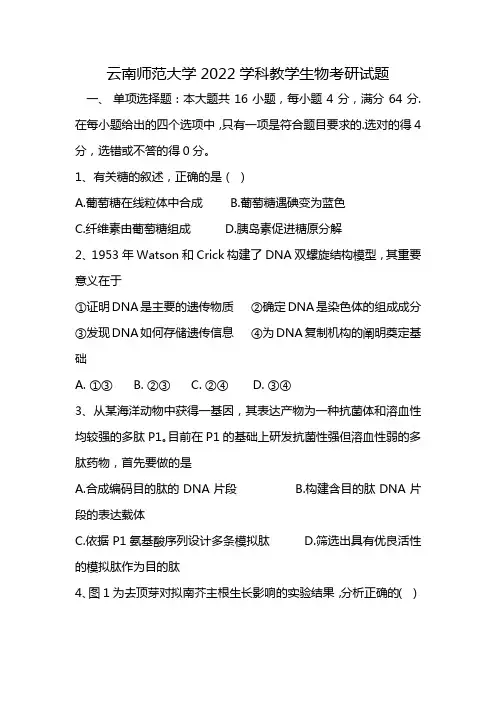 云南师范大学 2022 学科教学生物考研试题

一、 单项选择题：本大题共 16 小题，每小题 4 分，满分 64 分.在每小题给出的四个选项中，只有一项是符合题目要求的.选对的得 4 分，选错或不答的得 0 分。

1、有关糖的叙述，正确的是（ ）

A.葡萄糖在线粒体中合成　　B.葡萄糖遇碘变为蓝色

C.纤维素由葡萄糖组成　　D.胰岛素促进糖原分解

2、1953 年 Watson 和 Crick 构建了 DNA 双螺旋结构模型，其重要意义在于

①证明 DNA 是主要的遗传物质　②确定 DNA 是染色体的组成成分

③发现 DNA 如何存储遗传信息　④为 DNA 复制机构的阐明奠定基础

A. ①③　B. ②③　C. ②④　D. ③④

3、从某海洋动物中获得一基因，其表达产物为一种抗菌体和溶血性均较强的多肽 P1。目前在 P1 的基础上研发抗菌性强但溶血性弱的多肽药物，首先要做的是

A.合成编码目的肽的 DNA 片段　　B.构建含目的肽 DNA 片段的表达载体

C.依据 P1 氨基酸序列设计多条模拟肽　　D.筛选出具有优良活性的模拟肽作为目的肽

4、图 1 为去顶芽对拟南芥主根生长影响的实验结果，分析正确的( )